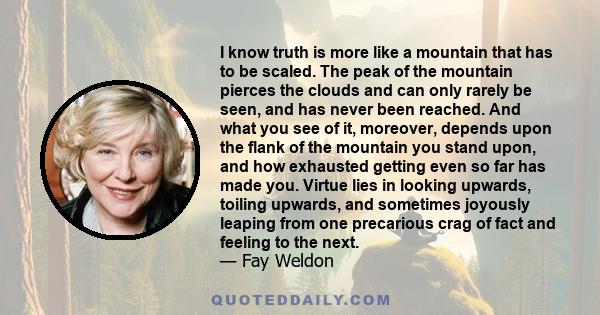 I know truth is more like a mountain that has to be scaled. The peak of the mountain pierces the clouds and can only rarely be seen, and has never been reached. And what you see of it, moreover, depends upon the flank of the mountain you stand upon, and how exhausted getting even so far has made you. Virtue lies in looking upwards, toiling upwards, and sometimes joyously leaping from one precarious crag of fact and feeling to the next.
— Fay Weldon

QUOTEDDAILY.COM